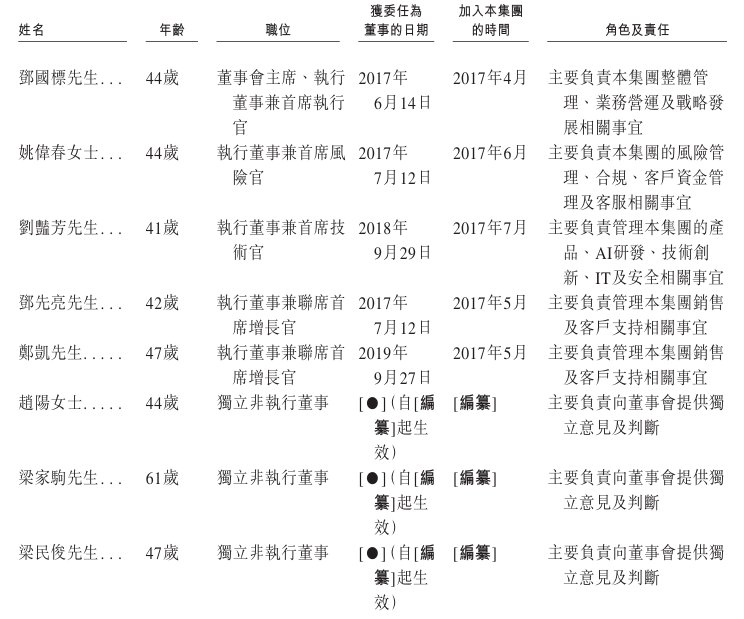 | 姓名 | 年齡 | 職位 | 獲委任為董事的日期 | 加入本集團的時間 | 角色及責任 |
|---|---|---|---|---|---|
| 鄧國標先生... | 44歲 | 董事會主席、執行董事兼首席執行官 | 2017年6月14日 | 2017年4月 | 主要負責本集團整體管理、業務營運及戰略發展相關事宜 |
| 姚偉春女士... | 44歲 | 執行董事兼首席風險官 | 2017年7月12日 | 2017年6月 | 主要負責本集團的風險管理、合規、客戶資金管理及客服相關事宜 |
| 劉豔芳先生... | 41歲 | 執行董事兼首席技術官 | 2018年9月29日 | 2017年7月 | 主要負責管理本集團的產品、AI研發、技術創新、IT及安全相關事宜 |
| 鄧先亮先生... | 42歲 | 執行董事兼聯席首席增長官 | 2017年7月12日 | 2017年5月 | 主要負責管理本集團銷售及客戶支持相關事宜 |
| 鄭凱先生..... | 47歲 | 執行董事兼聯席首席增長官 | 2019年9月27日 | 2017年5月 | 主要負責管理本集團銷售及客戶支持相關事宜 |
| 趙陽女士..... | 44歲 | 獨立非執行董事 | [●](自[編纂]起生效) | [編纂] | 主要負責向董事會提供獨立意見及判斷 |
| 梁家駒先生... | 61歲 | 獨立非執行董事 | [●](自[編纂]起生效) | [編纂] | 主要負責向董事會提供獨立意見及判斷 |
| 梁民俊先生... | 47歲 | 獨立非執行董事 | [●](自[編纂]起生效) | [編纂] | 主要負責向董事會提供獨立意見及判斷 |